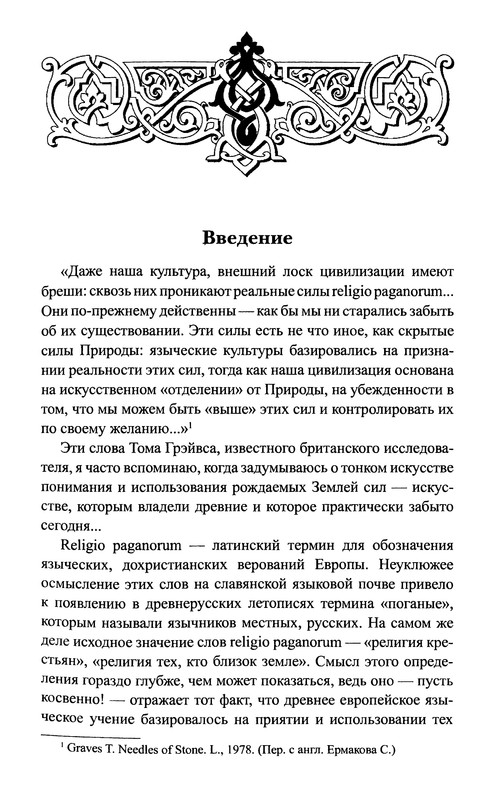 Введение

«Даже наша культура, внешний лоск цивилизации имеют бреши: сквозь них проникают реальные силы religio paganorum... Они по-прежнему действенны — как бы мы ни старались забыть об их существовании. Эти силы есть не что иное, как скрытые силы Природы: языческие культуры базировались на признании реальности этих сил, тогда как наша цивилизация основана на искусственном «отделении» от Природы, на убежденности в том, что мы можем быть «выше» этих сил и контролировать их по своему желанию...»$^1$

Эти слова Тома Грэйвса, известного британского исследователя, я часто вспоминаю, когда задумываюсь о тонком искусстве понимания и использования рождаемых Землей сил — искусстве, которым владели древние и которое практически забыто сегодня...

Religio paganorum — латинский термин для обозначения языческих, дохристианских верований Европы. Неуклюжее осмысление этих слов на славянской языковой почве привело к появлению в древнерусских летописях термина «поганые», которым называли язычников местных, русских. На самом же деле исходное значение слов religio paganorum — «религия крестьян», «религия тех, кто близок земле». Смысл этого определения гораздо глубже, чем может показаться, ведь оно — пусть косвенно! — отражает тот факт, что древнее европейское языческое учение базировалось на приятии и использовании тех

$^1$ Graves T. Needles of Stone. L., 1978. (Пер. с англ. Ермакова С.)